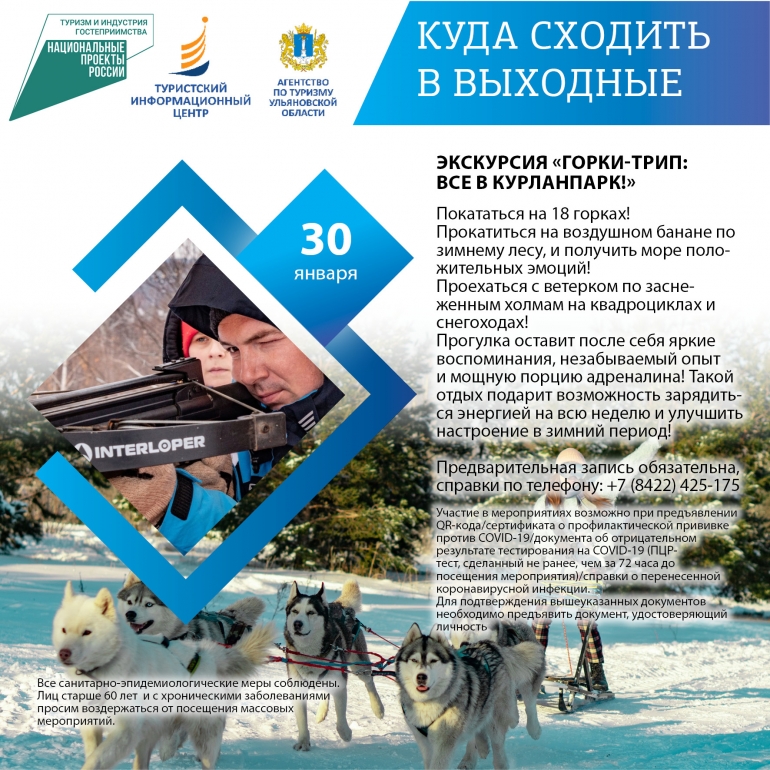 ТУРИЗМ И ИНДУСТРИЯ ГОСТЕПРИИМСТВА
НАЦИОНАЛЬНЫЕ ПРОЕКТЫ РОССИИ

ТУРИСТСКИЙ ИНФОРМАЦИОННЫЙ ЦЕНТР

АГЕНТСТВО ПО ТУРИЗМУ УЛЬЯНОВСКОЙ ОБЛАСТИ

КУДА СХОДИТЬ В ВЫХОДНЫЕ

30 января

INTERLOPER

ЭКСКУРСИЯ «ГОРКИ-ТРИП: ВСЕ В КУРЛАНПАРК!»

Покататься на 18 горках!
Прокатиться на воздушном банане по зимнему лесу, и получить море положительных эмоций!
Проехаться с ветерком по заснеженным холмам на квадроциклах и снегоходах!
Прогулка оставит после себя яркие воспоминания, незабываемый опыт и мощную порцию адреналина! Такой отдых подарит возможность зарядиться энергией на всю неделю и улучшить настроение в зимний период!

Предварительная запись обязательна, справки по телефону: +7 (8422) 425-175

Участие в мероприятиях возможно при предъявлении QR-кода/сертификата о профилактической прививке против COVID-19/документа об отрицательном результате тестирования на COVID-19 (ПЦР-тест, сделанный не ранее, чем за 72 часа до посещения мероприятия)/справки о перенесенной коронавирусной инфекции.
Для подтверждения вышеуказанных документов необходимо предъявить документ, удостоверяющий личность

Все санитарно-эпидемиологические меры соблюдены. Лиц старше 60 лет и с хроническими заболеваниями просим воздержаться от посещения массовых мероприятий.